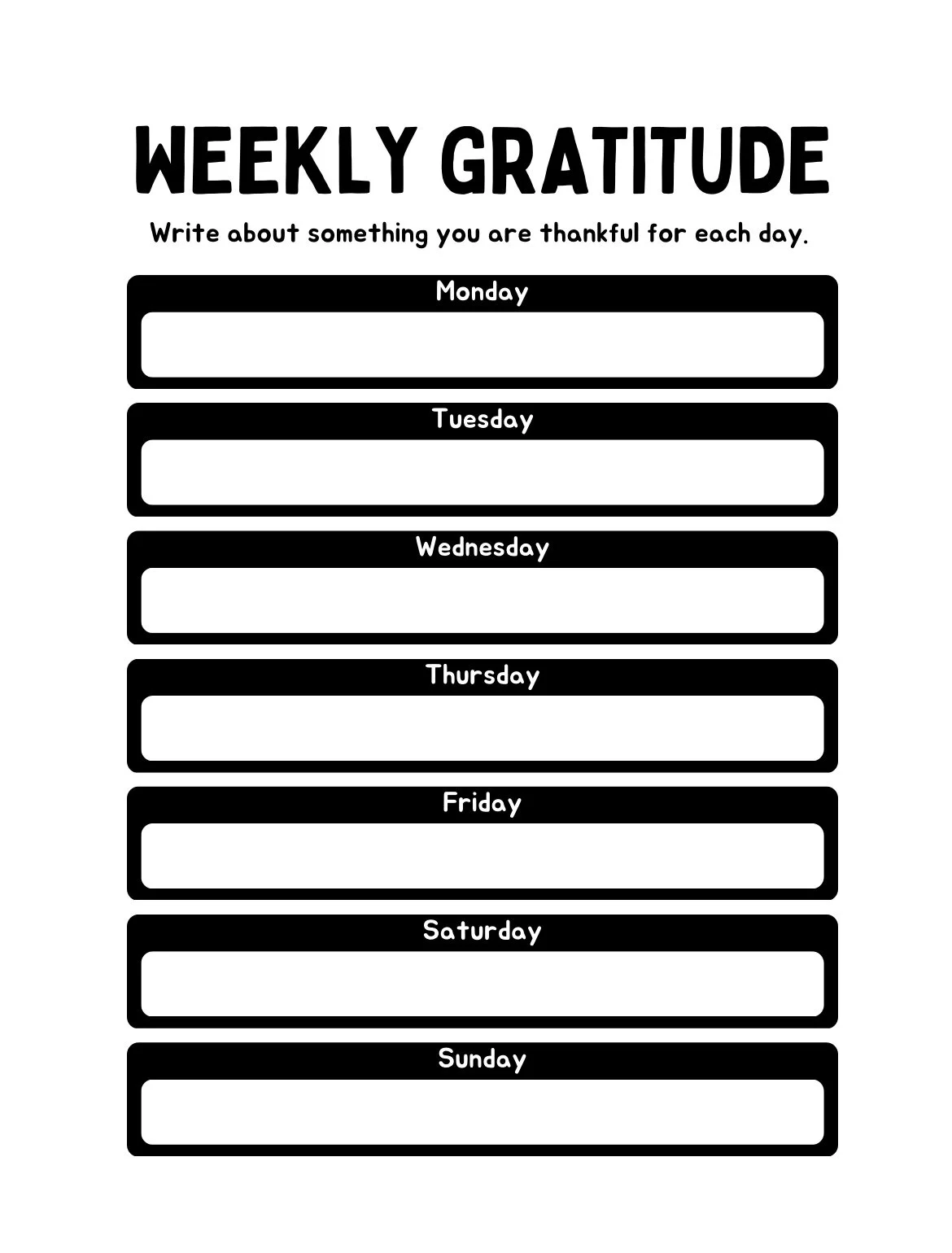 WEEKLY GRATITUDE

Write about something you are thankful for each day.

Monday

Tuesday

Wednesday

Thursday

Friday

Saturday

Sunday